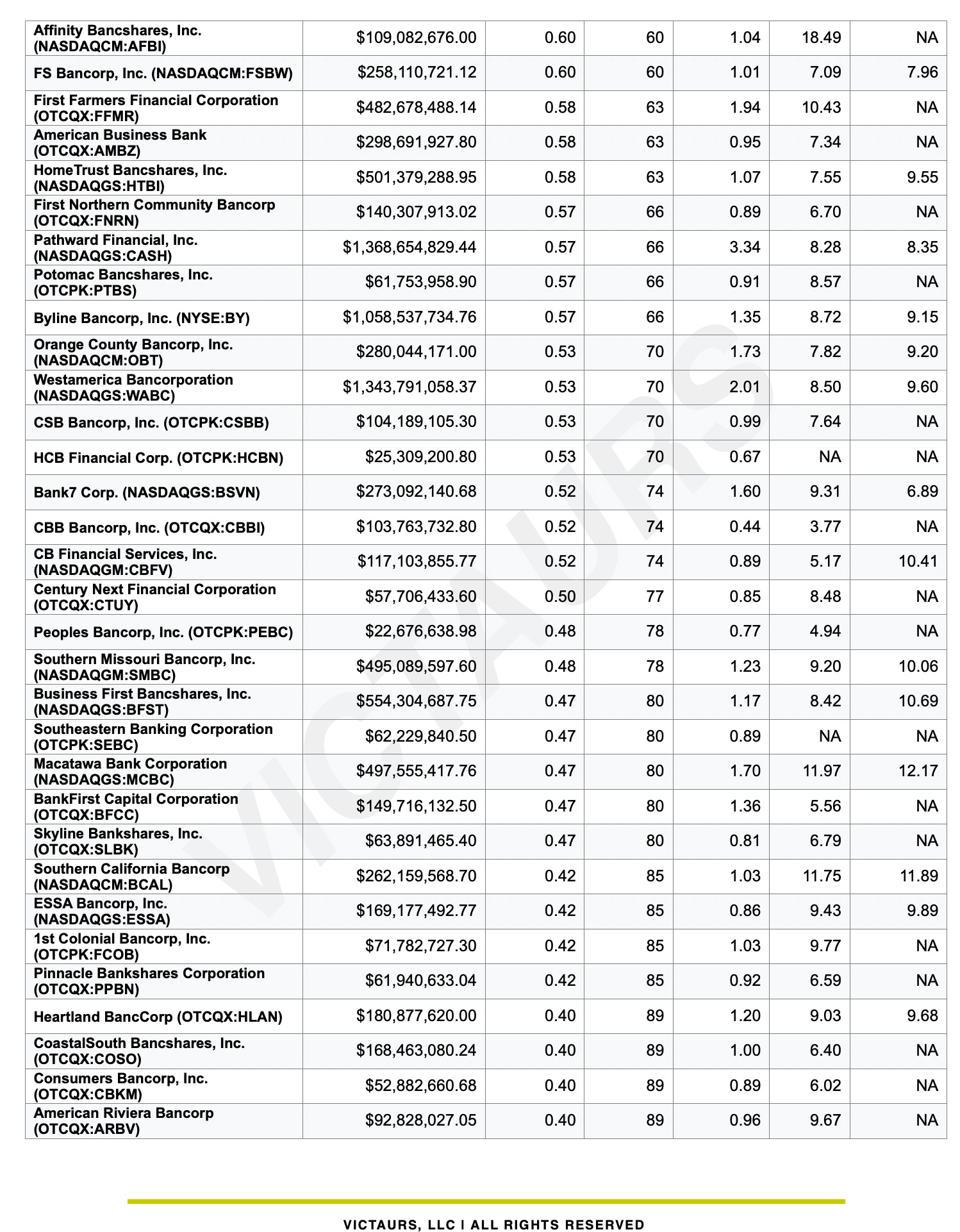 | | | | | | | |
|---|---|---|---|---|---|---|
| Affinity Bancshares, Inc. (NASDAQCM:AFBI) | $109,082,676.00 | 0.60 | 60 | 1.04 | 18.49 | NA |
| FS Bancorp, Inc. (NASDAQCM:FSBW) | $258,110,721.12 | 0.60 | 60 | 1.01 | 7.09 | 7.96 |
| First Farmers Financial Corporation (OTCQX:FFMR) | $482,678,488.14 | 0.58 | 63 | 1.94 | 10.43 | NA |
| American Business Bank (OTCQX:AMBZ) | $298,691,927.80 | 0.58 | 63 | 0.95 | 7.34 | NA |
| HomeTrust Bancshares, Inc. (NASDAQGS:HTBI) | $501,379,288.95 | 0.58 | 63 | 1.07 | 7.55 | 9.55 |
| First Northern Community Bancorp (OTCQX:FNRN) | $140,307,913.02 | 0.57 | 66 | 0.89 | 6.70 | NA |
| Pathward Financial, Inc. (NASDAQGS:CASH) | $1,368,654,829.44 | 0.57 | 66 | 3.34 | 8.28 | 8.35 |
| Potomac Bancshares, Inc. (OTCPK:PTBS) | $61,753,958.90 | 0.57 | 66 | 0.91 | 8.57 | NA |
| Byline Bancorp, Inc. (NYSE:BY) | $1,058,537,734.76 | 0.57 | 66 | 1.35 | 8.72 | 9.15 |
| Orange County Bancorp, Inc. (NASDAQCM:OBT) | $280,044,171.00 | 0.53 | 70 | 1.73 | 7.82 | 9.20 |
| Westamerica Bancorporation (NASDAQGS:WABC) | $1,343,791,058.37 | 0.53 | 70 | 2.01 | 8.50 | 9.60 |
| CSB Bancorp, Inc. (OTCPK:CSBB) | $104,189,105.30 | 0.53 | 70 | 0.99 | 7.64 | NA |
| HCB Financial Corp. (OTCPK:HCBN) | $25,309,200.80 | 0.53 | 70 | 0.67 | NA | NA |
| Bank7 Corp. (NASDAQGS:BSVN) | $273,092,140.68 | 0.52 | 74 | 1.60 | 9.31 | 6.89 |
| CBB Bancorp, Inc. (OTCQX:CBBI) | $103,763,732.80 | 0.52 | 74 | 0.44 | 3.77 | NA |
| CB Financial Services, Inc. (NASDAQGM:CBFV) | $117,103,855.77 | 0.52 | 74 | 0.89 | 5.17 | 10.41 |
| Century Next Financial Corporation (OTCQX:CTUY) | $57,706,433.60 | 0.50 | 77 | 0.85 | 8.48 | NA |
| Peoples Bancorp, Inc. (OTCPK:PEBC) | $22,676,638.98 | 0.48 | 78 | 0.77 | 4.94 | NA |
| Southern Missouri Bancorp, Inc. (NASDAQGM:SMBC) | $495,089,597.60 | 0.48 | 78 | 1.23 | 9.20 | 10.06 |
| Business First Bancshares, Inc. (NASDAQGS:BFST) | $554,304,687.75 | 0.47 | 80 | 1.17 | 8.42 | 10.69 |
| Southeastern Banking Corporation (OTCPK:SEBC) | $62,229,840.50 | 0.47 | 80 | 0.89 | NA | NA |
| Macatawa Bank Corporation (NASDAQGS:MCBC) | $497,555,417.76 | 0.47 | 80 | 1.70 | 11.97 | 12.17 |
| BankFirst Capital Corporation (OTCQX:BFCC) | $149,716,132.50 | 0.47 | 80 | 1.36 | 5.56 | NA |
| Skyline Bankshares, Inc. (OTCQX:SLBK) | $63,891,465.40 | 0.47 | 80 | 0.81 | 6.79 | NA |
| Southern California Bancorp (NASDAQCM:BCAL) | $262,159,568.70 | 0.42 | 85 | 1.03 | 11.75 | 11.89 |
| ESSA Bancorp, Inc. (NASDAQGS:ESSA) | $169,177,492.77 | 0.42 | 85 | 0.86 | 9.43 | 9.89 |
| 1st Colonial Bancorp, Inc. (OTCPK:FCOB) | $71,782,727.30 | 0.42 | 85 | 1.03 | 9.77 | NA |
| Pinnacle Bankshares Corporation (OTCQX:PPBN) | $61,940,633.04 | 0.42 | 85 | 0.92 | 6.59 | NA |
| Heartland BancCorp (OTCQX:HLAN) | $180,877,620.00 | 0.40 | 89 | 1.20 | 9.03 | 9.68 |
| CoastalSouth Bancshares, Inc. (OTCQX:COSO) | $168,463,080.24 | 0.40 | 89 | 1.00 | 6.40 | NA |
| Consumers Bancorp, Inc. (OTCQX:CBKM) | $52,882,660.68 | 0.40 | 89 | 0.89 | 6.02 | NA |
| American Riviera Bancorp (OTCQX:ARBV) | $92,828,027.05 | 0.40 | 89 | 0.96 | 9.67 | NA |

VICTAURS

VICTAURS, LLC | ALL RIGHTS RESERVED